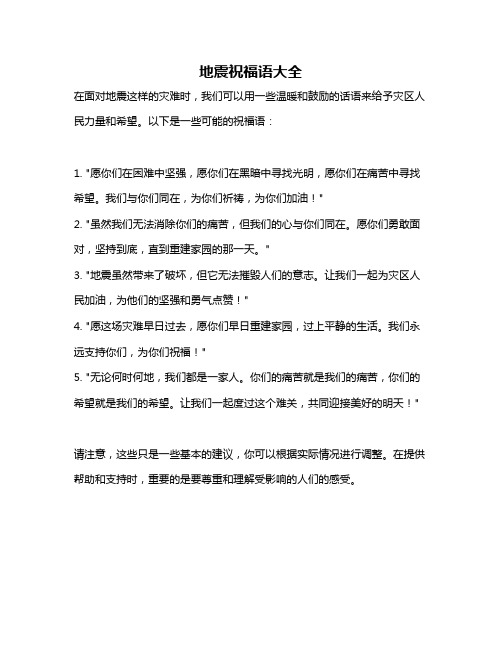 地震祝福语大全

在面对地震这样的灾难时，我们可以用一些温暖和鼓励的话语来给予灾区人民力量和希望。以下是一些可能的祝福语：

1. "愿你们在困难中坚强，愿你们在黑暗中寻找光明，愿你们在痛苦中寻找希望。我们与你们同在，为你们祈祷，为你们加油！"
2. "虽然我们无法消除你们的痛苦，但我们的心与你们同在。愿你们勇敢面对，坚持到底，直到重建家园的那一天。"
3. "地震虽然带来了破坏，但它无法摧毁人们的意志。让我们一起为灾区人民加油，为他们的坚强和勇气点赞！"
4. "愿这场灾难早日过去，愿你们早日重建家园，过上平静的生活。我们永远支持你们，为你们祝福！"
5. "无论何时何地，我们都是一家人。你们的痛苦就是我们的痛苦，你们的希望就是我们的希望。让我们一起度过这个难关，共同迎接美好的明天！"

请注意，这些只是一些基本的建议，你可以根据实际情况进行调整。在提供帮助和支持时，重要的是要尊重和理解受影响的人们的感受。